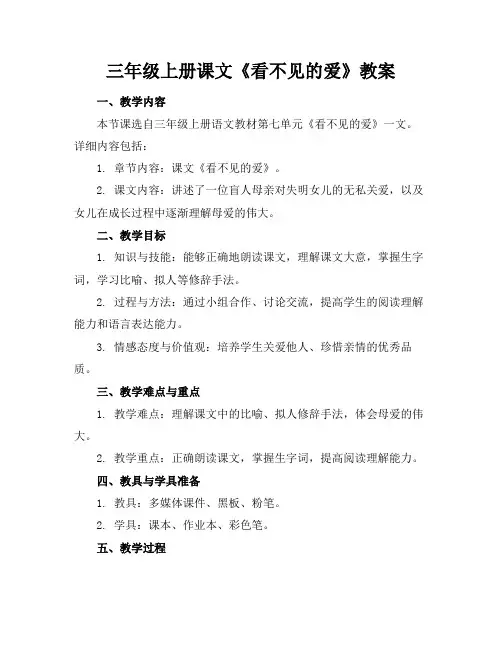 三年级上册课文《看不见的爱》教案

一、教学内容

本节课选自三年级上册语文教材第七单元《看不见的爱》一文。详细内容包括：

1. 章节内容：课文《看不见的爱》。

2. 课文内容：讲述了一位盲人母亲对失明女儿的无私关爱，以及女儿在成长过程中逐渐理解母爱的伟大。

二、教学目标

1. 知识与技能：能够正确地朗读课文，理解课文大意，掌握生字词，学习比喻、拟人等修辞手法。

2. 过程与方法：通过小组合作、讨论交流，提高学生的阅读理解能力和语言表达能力。

3. 情感态度与价值观：培养学生关爱他人、珍惜亲情的优秀品质。

三、教学难点与重点

1. 教学难点：理解课文中的比喻、拟人修辞手法，体会母爱的伟大。

2. 教学重点：正确朗读课文，掌握生字词，提高阅读理解能力。

四、教具与学具准备

1. 教具：多媒体课件、黑板、粉笔。

2. 学具：课本、作业本、彩色笔。

五、教学过程